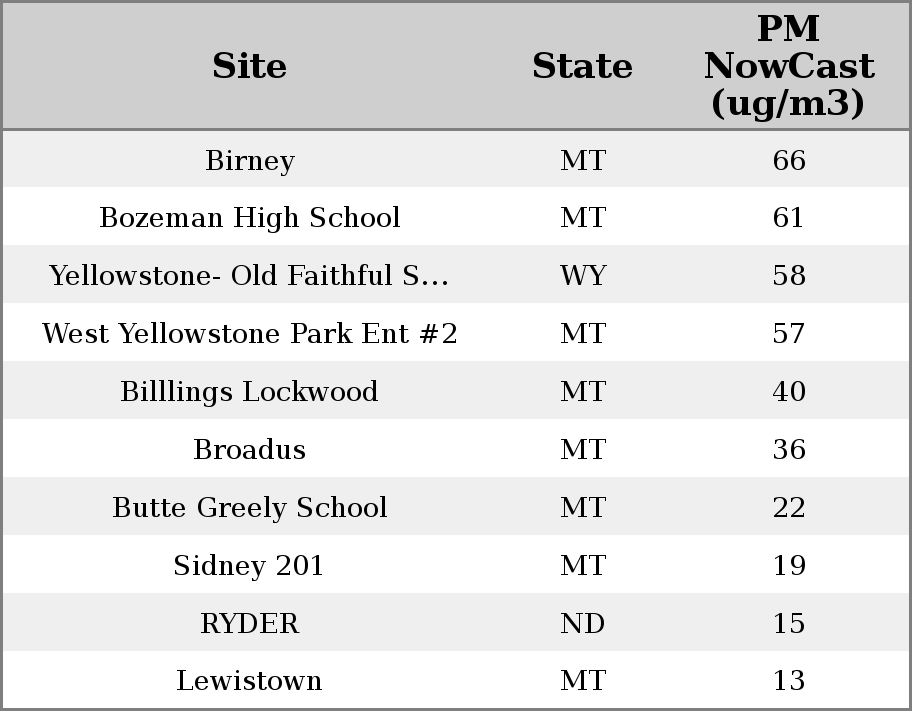 | Site | State | PM NowCast (ug/m3) |
|---|---|---|
| Birney | MT | 66 |
| Bozeman High School | MT | 61 |
| Yellowstone- Old Faithful S... | WY | 58 |
| West Yellowstone Park Ent #2 | MT | 57 |
| Billlings Lockwood | MT | 40 |
| Broadus | MT | 36 |
| Butte Greely School | MT | 22 |
| Sidney 201 | MT | 19 |
| RYDER | ND | 15 |
| Lewistown | MT | 13 |